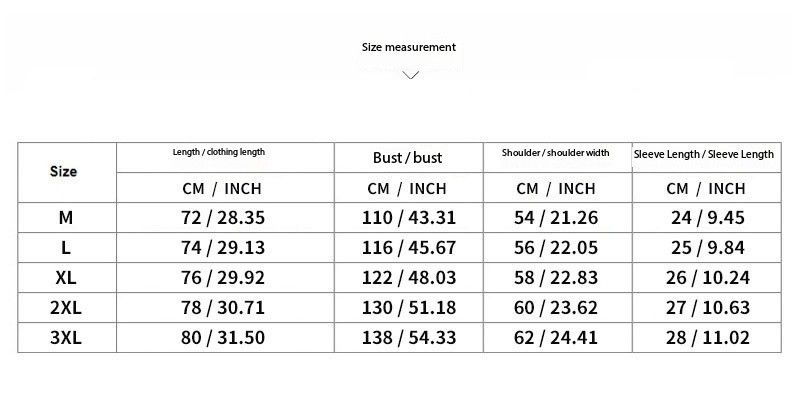 Size measurement

| Size | Length / clothing length | Bust / bust | Shoulder / shoulder width | Sleeve Length / Sleeve Length |
|---|---|---|---|---|
| | CM / INCH | CM / INCH | CM / INCH | CM / INCH |
| M | 72 / 28.35 | 110 / 43.31 | 54 / 21.26 | 24 / 9.45 |
| L | 74 / 29.13 | 116 / 45.67 | 56 / 22.05 | 25 / 9.84 |
| XL | 76 / 29.92 | 122 / 48.03 | 58 / 22.83 | 26 / 10.24 |
| 2XL | 78 / 30.71 | 130 / 51.18 | 60 / 23.62 | 27 / 10.63 |
| 3XL | 80 / 31.50 | 138 / 54.33 | 62 / 24.41 | 28 / 11.02 |